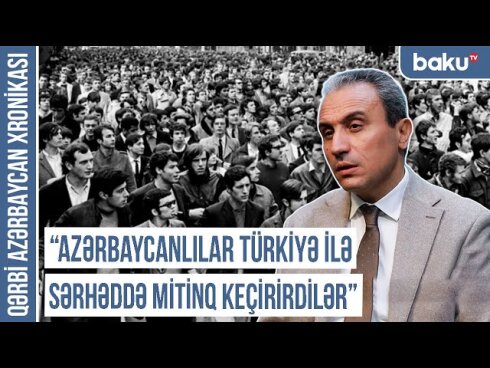 QƏRBİ AZƏRBAYCAN XRONİKASI

baku TV

“AZƏRBAYCANLILAR TÜRKİYƏ İLƏ SƏRHƏDDƏ MİTİNQ KEÇİRİRDİLƏR”